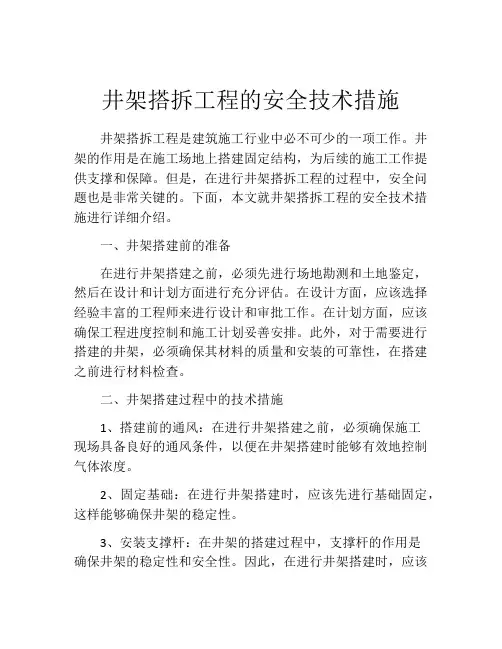 井架搭拆工程的安全技术措施

井架搭拆工程是建筑施工行业中必不可少的一项工作。井架的作用是在施工场地上搭建固定结构，为后续的施工工作提供支撑和保障。但是，在进行井架搭拆工程的过程中，安全问题也是非常关键的。下面，本文就井架搭拆工程的安全技术措施进行详细介绍。

一、井架搭建前的准备

在进行井架搭建之前，必须先进行场地勘测和土地鉴定，然后在设计和计划方面进行充分评估。在设计方面，应该选择经验丰富的工程师来进行设计和审批工作。在计划方面，应该确保工程进度控制和施工计划妥善安排。此外，对于需要进行搭建的井架，必须确保其材料的质量和安装的可靠性，在搭建之前进行材料检查。

二、井架搭建过程中的技术措施

1、搭建前的通风：在进行井架搭建之前，必须确保施工现场具备良好的通风条件，以便在井架搭建时能够有效地控制气体浓度。

2、固定基础：在进行井架搭建时，应该先进行基础固定，这样能够确保井架的稳定性。

3、安装支撑杆：在井架的搭建过程中，支撑杆的作用是确保井架的稳定性和安全性。因此，在进行井架搭建时，应该